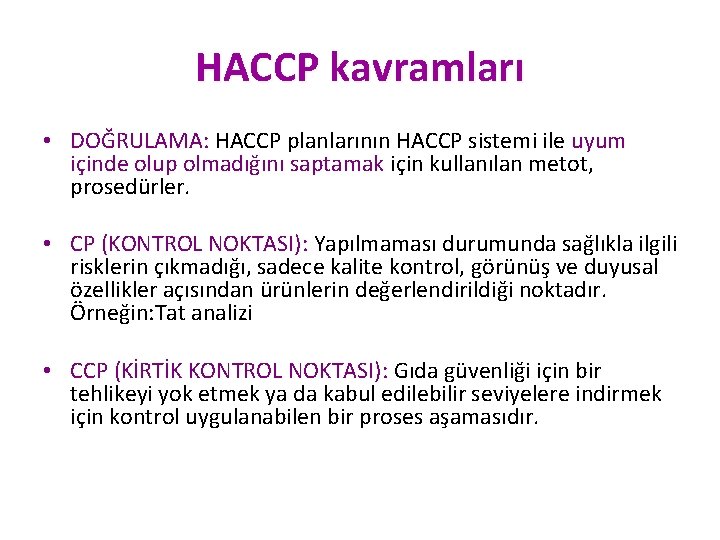 HACCP kavramları

• DOĞRULAMA: HACCP planlarının HACCP sistemi ile uyum içinde olup olmadığını saptamak için kullanılan metot, prosedürler.

• CP (KONTROL NOKTASI): Yapılmaması durumunda sağlıkla ilgili risklerin çıkmadığı, sadece kalite kontrol, görünüş ve duyusal özellikler açısından ürünlerin değerlendirildiği noktadır. Örneğin:Tat analizi

• CCP (KİRTİK KONTROL NOKTASI): Gıda güvenliği için bir tehlikeyi yok etmek ya da kabul edilebilir seviyelere indirmek için kontrol uygulanabilen bir proses aşamasıdır.